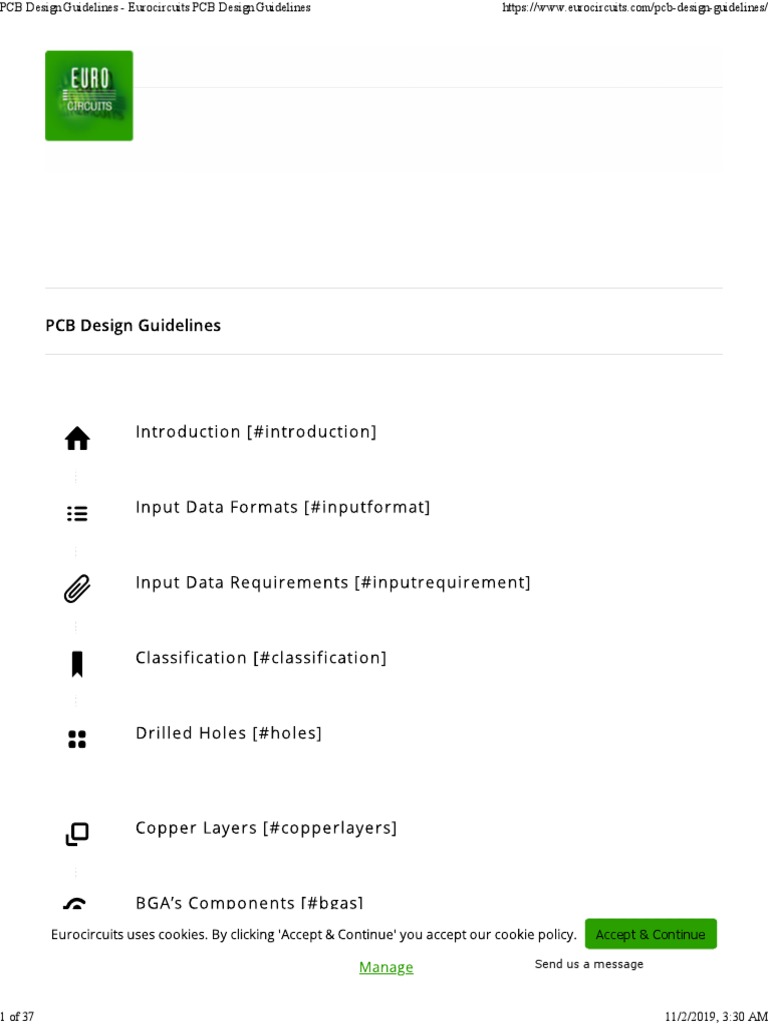 PCB Design Guidelines - Eurocircuits PCB Design Guidelines https://www.eurocircuits.com/pcb-design-guidelines/

EURO CIRCUITS

PCB Design Guidelines

Introduction [#introduction]

Input Data Formats [#inputformat]

Input Data Requirements [#inputrequirement]

Classification [#classification]

Drilled Holes [#holes]

Copper Layers [#copperlayers]

BGA's Components [#bgas]

Eurocircuits uses cookies. By clicking 'Accept & Continue' you accept our cookie policy. Accept & Continue

Manage

Send us a message

1 of 37 11/2/2019, 3:30 AM